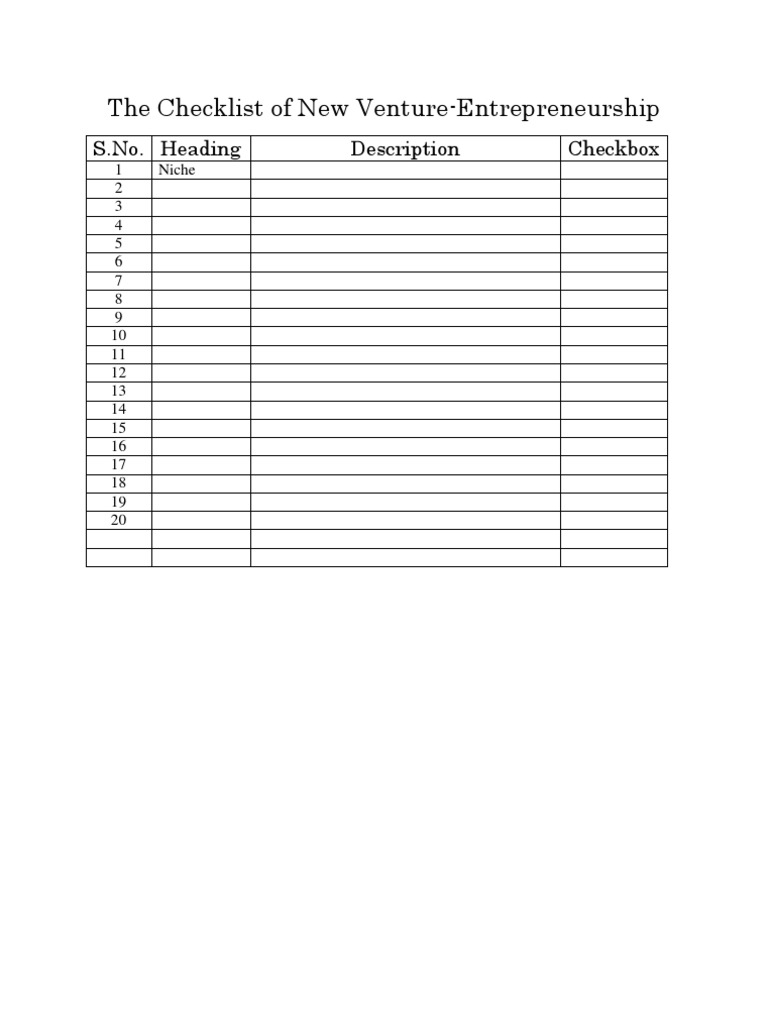 The Checklist of New Venture-Entrepreneurship

| S.No. | Heading | Description | Checkbox |
|---|---|---|---|
| 1 | Niche | | |
| 2 | | | |
| 3 | | | |
| 4 | | | |
| 5 | | | |
| 6 | | | |
| 7 | | | |
| 8 | | | |
| 9 | | | |
| 10 | | | |
| 11 | | | |
| 12 | | | |
| 13 | | | |
| 14 | | | |
| 15 | | | |
| 16 | | | |
| 17 | | | |
| 18 | | | |
| 19 | | | |
| 20 | | | |
| | | | |
| | | | |